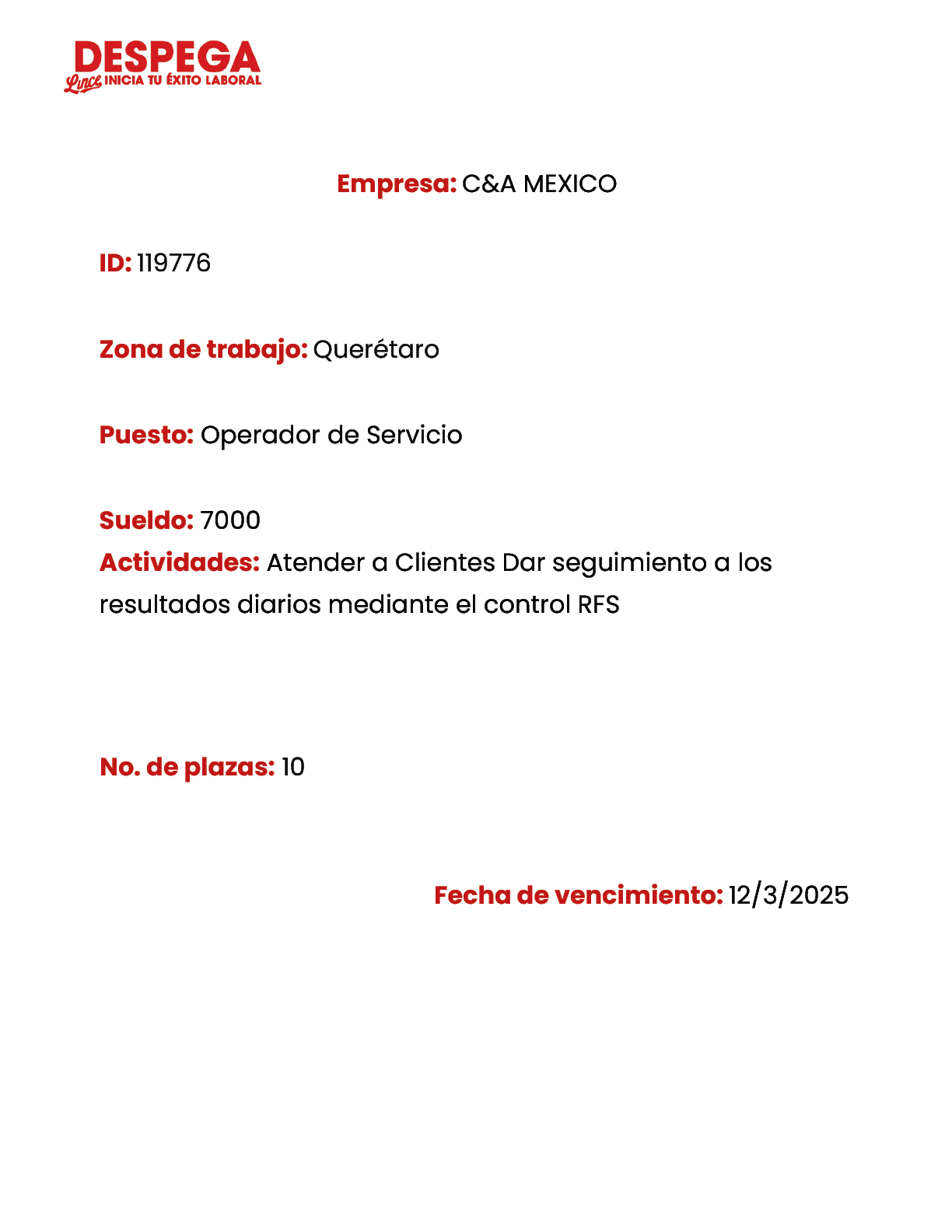 DESPEGA
Lince INICIA TU ÉXITO LABORAL

Empresa: C&A MEXICO

ID: 119776

Zona de trabajo: Querétaro

Puesto: Operador de Servicio

Sueldo: 7000
Actividades: Atender a Clientes Dar seguimiento a los resultados diarios mediante el control RFS

No. de plazas: 10

Fecha de vencimiento: 12/3/2025